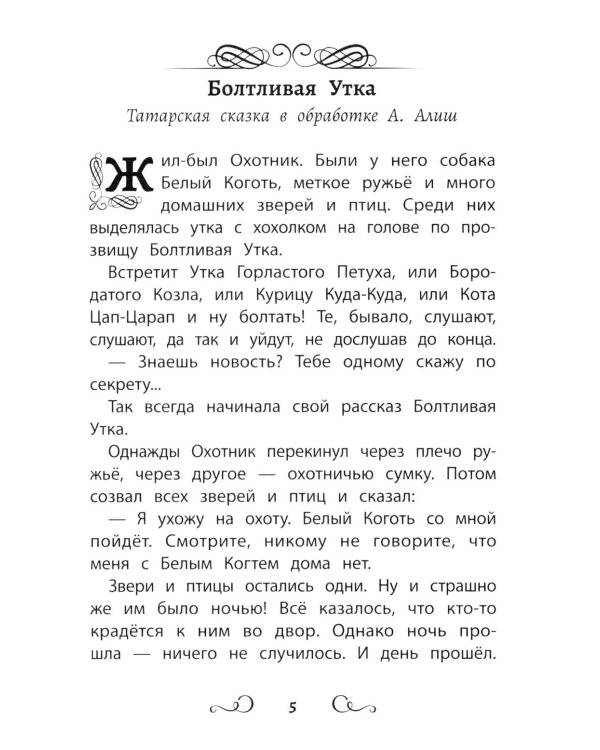 Болтливая Утка

Татарская сказка в обработке А. Алиш

Жил-был Охотник. Были у него собака Белый Коготь, меткое ружьё и много домашних зверей и птиц. Среди них выделялась утка с хохолком на голове по прозвищу Болтливая Утка.

Встретит Утка Горластого Петуха, или Бородатого Козла, или Курицу Куда-Куда, или Кота Цап-Царап и ну болтать! Те, бывало, слушают, слушают, да так и уйдут, не дослушав до конца.

— Знаешь новость? Тебе одному скажу по секрету...

Так всегда начинала свой рассказ Болтливая Утка.

Однажды Охотник перекинул через плечо ружьё, через другое — охотничью сумку. Потом созвал всех зверей и птиц и сказал:

— Я ухожу на охоту. Белый Коготь со мной пойдёт. Смотрите, никому не говорите, что меня с Белым Когтем дома нет.

Звери и птицы остались одни. Ну и страшно же им было ночью! Всё казалось, что кто-то крадётся к ним во двор. Однако ночь прошла — ничего не случилось. И день прошёл.

5